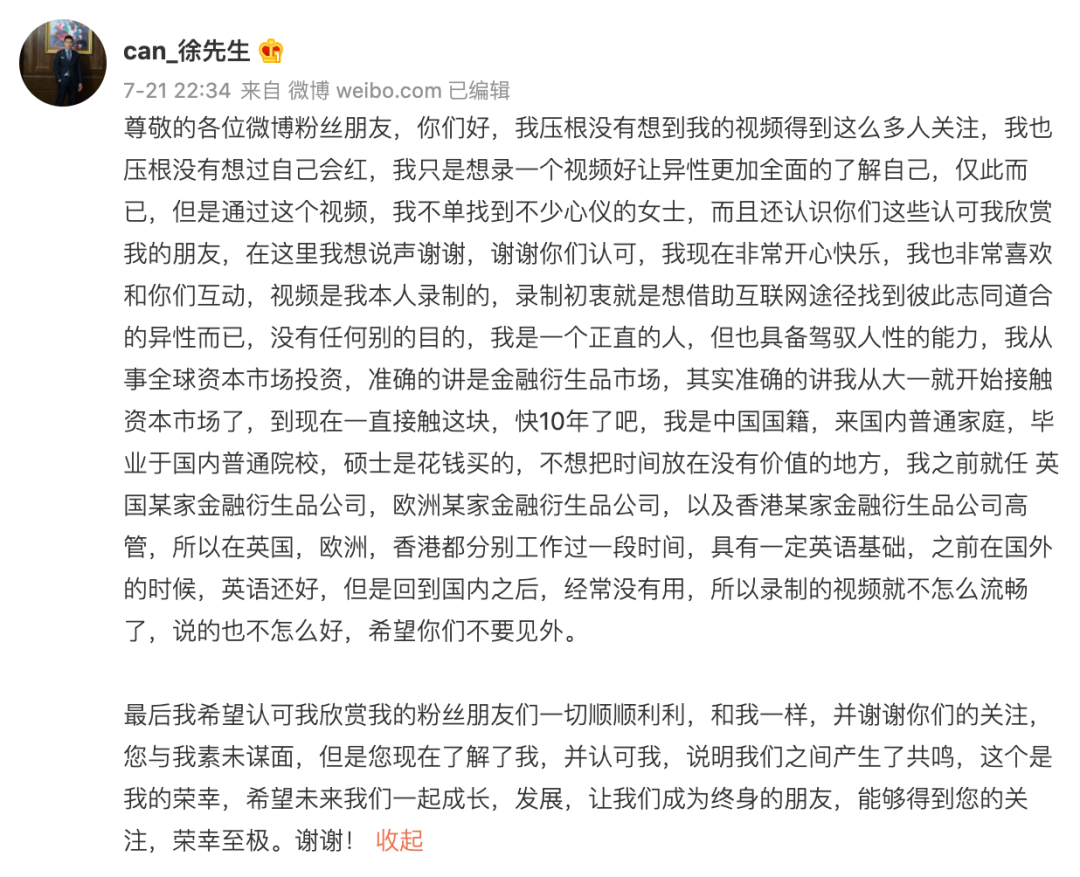 can_徐先生

7-21 22:34 来自 微博 weibo.com 已编辑

尊敬的各位微博粉丝朋友，你们好，我压根没有想到我的视频得到这么多人关注，我也压根没有想过自己会红，我只是想录一个视频好让异性更加全面的了解自己，仅此而已，但是通过这个视频，我不单找到不少心仪的女士，而且还认识你们这些认可我欣赏我的朋友，在这里我想说声谢谢，谢谢你们认可，我现在非常开心快乐，我也非常喜欢和你们互动，视频是我本人录制的，录制初衷就是想借助互联网途径找到彼此志同道合的异性而已，没有任何别的目的，我是一个正直的人，但也具备驾驭人性的能力，我从事全球资本市场投资，准确的讲是金融衍生品市场，其实准确的讲我从大一就开始接触资本市场了，到现在一直接触这块，快10年了吧，我是中国国籍，来国内普通家庭，毕业于国内普通院校，硕士是花钱买的，不想把时间放在没有价值的地方，我之前就任 英国某家金融衍生品公司，欧洲某家金融衍生品公司，以及香港某家金融衍生品公司高管，所以在英国，欧洲，香港都分别工作过一段时间，具有一定英语基础，之前在国外的时候，英语还好，但是回到国内之后，经常没有用，所以录制的视频就不怎么流畅了，说的也不怎么好，希望你们不要见外。

最后我希望认可我欣赏我的粉丝朋友们一切顺顺利利，和我一样，并谢谢你们的关注，您与我素未谋面，但是您现在了解了我，并认可我，说明我们之间产生了共鸣，这个是我的荣幸，希望未来我们一起成长，发展，让我们成为终身的朋友，能够得到您的关注，荣幸至极。谢谢！ 收起